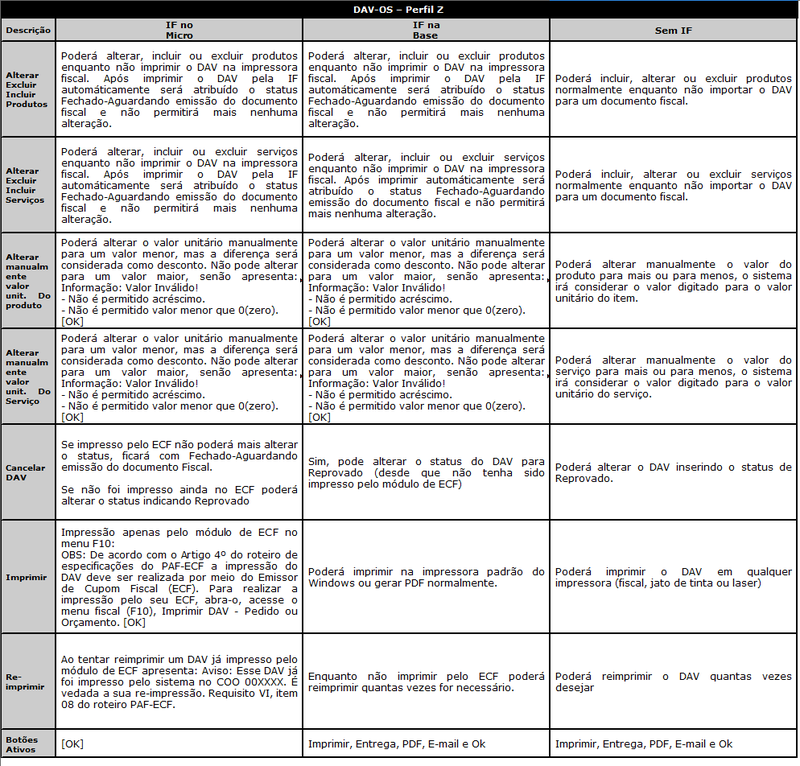 DAV-OS – Perfil Z

| Descrição | IF no Micro | IF na Base | Sem IF |
|---|---|---|---|
| Alterar Excluir Incluir Produtos | Poderá alterar, incluir ou excluir produtos enquanto não imprimir o DAV na impressora fiscal. Após imprimir o DAV pela IF automáticamente será atribuído o status Fechado-Aguardando emissão do documento fiscal e não permitirá mais nenhuma alteração. | Poderá alterar, incluir ou excluir produtos enquanto não imprimir o DAV na impressora fiscal. Após imprimir o DAV pela IF automáticamente será atribuído o status Fechado-Aguardando emissão do documento fiscal e não permitirá mais nenhuma alteração. | Poderá incluir, alterar ou excluir produtos normalmente enquanto não importar o DAV para um documento fiscal. |
| Alterar Excluir Incluir Serviços | Poderá alterar, incluir ou excluir serviços enquanto não imprimir o DAV na impressora fiscal. Após imprimir o DAV pela IF automáticamente será atribuído o status Fechado-Aguardando emissão do documento fiscal e não permitirá mais nenhuma alteração. | Poderá alterar, incluir ou excluir serviços enquanto não imprimir o DAV na impressora fiscal. Após imprimir automáticamente será atribuído o status Fechado-Aguardando emissão do documento fiscal e não permitirá mais nenhuma alteração. | Poderá incluir, alterar ou excluir serviços normalmente enquanto não importar o DAV para um documento fiscal. |
| Alterar manualmente valor unit. Do produto | Poderá alterar o valor unitário manualmente para um valor menor, mas a diferença será considerada como desconto. Não pode alterar para um valor maior, senão apresenta: Informação: Valor Inválido! - Não é permitido acréscimo. - Não é permitido valor menor que 0(zero). [OK] | Poderá alterar o valor unitário manualmente para um valor menor, mas a diferença será considerada como desconto. Não pode alterar para um valor maior, senão apresenta: Informação: Valor Inválido! - Não é permitido acréscimo. - Não é permitido valor menor que 0(zero). [OK] | Poderá alterar manualmente o valor do produto para mais ou para menos, o sistema irá considerar o valor digitado para o valor unitário do item. |
| Alterar manualmente valor unit. Do Serviço | Poderá alterar o valor unitário manualmente para um valor menor, mas a diferença será considerada como desconto. Não pode alterar para um valor maior, senão apresenta: Informação: Valor Inválido! - Não é permitido acréscimo. - Não é permitido valor menor que 0(zero). [OK] | Poderá alterar o valor unitário manualmente para um valor menor, mas a diferença será considerada como desconto. Não pode alterar para um valor maior, senão apresenta: Informação: Valor Inválido! - Não é permitido acréscimo. - Não é permitido valor menor que 0(zero). [OK] | Poderá alterar manualmente o valor do serviço para mais ou para menos, o sistema irá considerar o valor digitado para o valor unitário do serviço. |
| Cancelar DAV | Se impresso pelo ECF não poderá mais alterar o status, ficará com Fechado-Aguardando emissão do documento Fiscal. Se não foi impresso ainda no ECF poderá alterar o status indicando Reprovado | Sim, pode alterar o status do DAV para Reprovado (desde que não tenha sido impresso pelo módulo de ECF) | Poderá alterar o DAV inserindo o status de Reprovado. |
| Imprimir | Impressão apenas pelo módulo de ECF no menu F10: OBS: De acordo com o Artigo 4º do roteiro de especificações do PAF-ECF a impressão do DAV deve ser realizada por meio do Emissor de Cupom Fiscal (ECF). Para realizar a impressão pelo seu ECF, abra-o, acesse o menu fiscal (F10), Imprimir DAV - Pedido ou Orçamento. [OK] | Poderá imprimir na impressora padrão do Windows ou gerar PDF normalmente. | Poderá imprimir o DAV em qualquer impressora (fiscal, jato de tinta ou laser) |
| Re-imprimir | Ao tentar reimprimir um DAV já impresso pelo módulo de ECF apresenta: Aviso: Esse DAV já foi impresso pelo sistema no COO 00XXXX. É vedada a sua re-impressão. Requisito VI, item 08 do roteiro PAF-ECF. | Enquanto não imprimir pelo ECF poderá reimprimir quantas vezes for necessário. | Poderá reimprimir o DAV quantas vezes desejar |
| Botões Ativos | [OK] | Imprimir, Entrega, PDF, E-mail e Ok | Imprimir, Entrega, PDF, E-mail e Ok |